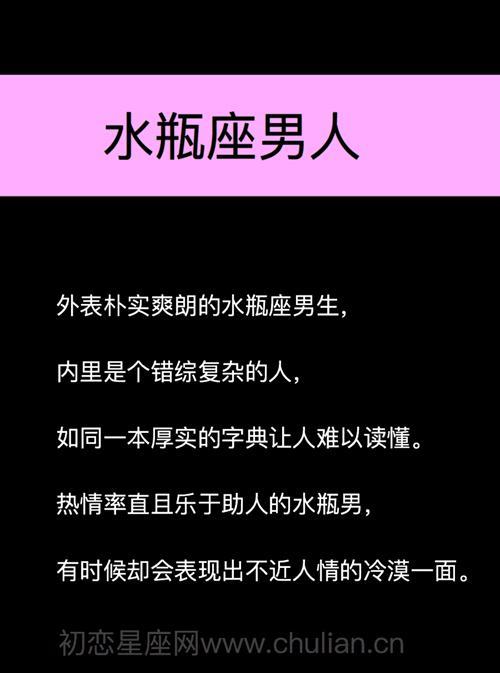 水瓶座男人

外表朴实爽朗的水瓶座男生，

内里是个错综复杂的人，

如同一本厚实的字典让人难以读懂。

热情率直且乐于助人的水瓶男，

有时候却会表现出不近人情的冷漠一面。

初恋星座网www.chulian.cn